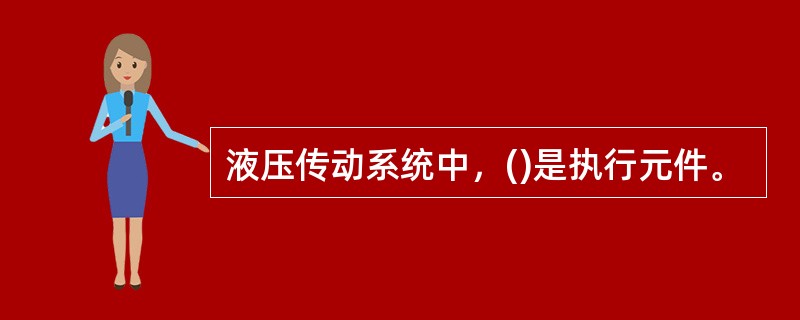 液压传动系统中，()是执行元件。